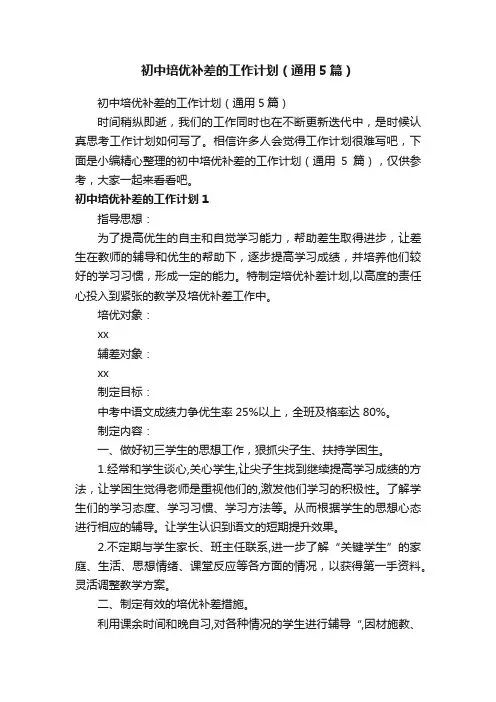 初中培优补差的工作计划（通用5篇）

初中培优补差的工作计划（通用5篇）

时间稍纵即逝，我们的工作同时也在不断更新迭代中，是时候认真思考工作计划如何写了。相信许多人会觉得工作计划很难写吧，下面是小编精心整理的初中培优补差的工作计划（通用 5 篇），仅供参考，大家一起来看看吧。

初中培优补差的工作计划1

指导思想：

为了提高优生的自主和自觉学习能力，帮助差生取得进步，让差生在教师的辅导和优生的帮助下，逐步提高学习成绩，并培养他们较好的学习习惯，形成一定的能力。特制定培优补差计划,以高度的责任心投入到紧张的教学及培优补差工作中。

培优对象：

xx

辅差对象：

xx

制定目标：

中考中语文成绩力争优生率 25%以上，全班及格率达 80%。

制定内容：

一、做好初三学生的思想工作，狠抓尖子生、扶持学困生。

1.经常和学生谈心,关心学生,让尖子生找到继续提高学习成绩的方法，让学困生觉得老师是重视他们的,激发他们学习的积极性。了解学生们的学习态度、学习习惯、学习方法等。从而根据学生的思想心态进行相应的辅导。让学生认识到语文的短期提升效果。

2.不定期与学生家长、班主任联系,进一步了解“关键学生”的家庭、生活、思想情绪、课堂反应等各方面的情况，以获得第一手资料。灵活调整教学方案。

二、制定有效的培优补差措施。

利用课余时间和晚自习,对各种情况的学生进行辅导“,因材施教、